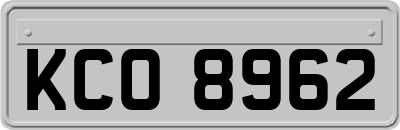 KCO 8962